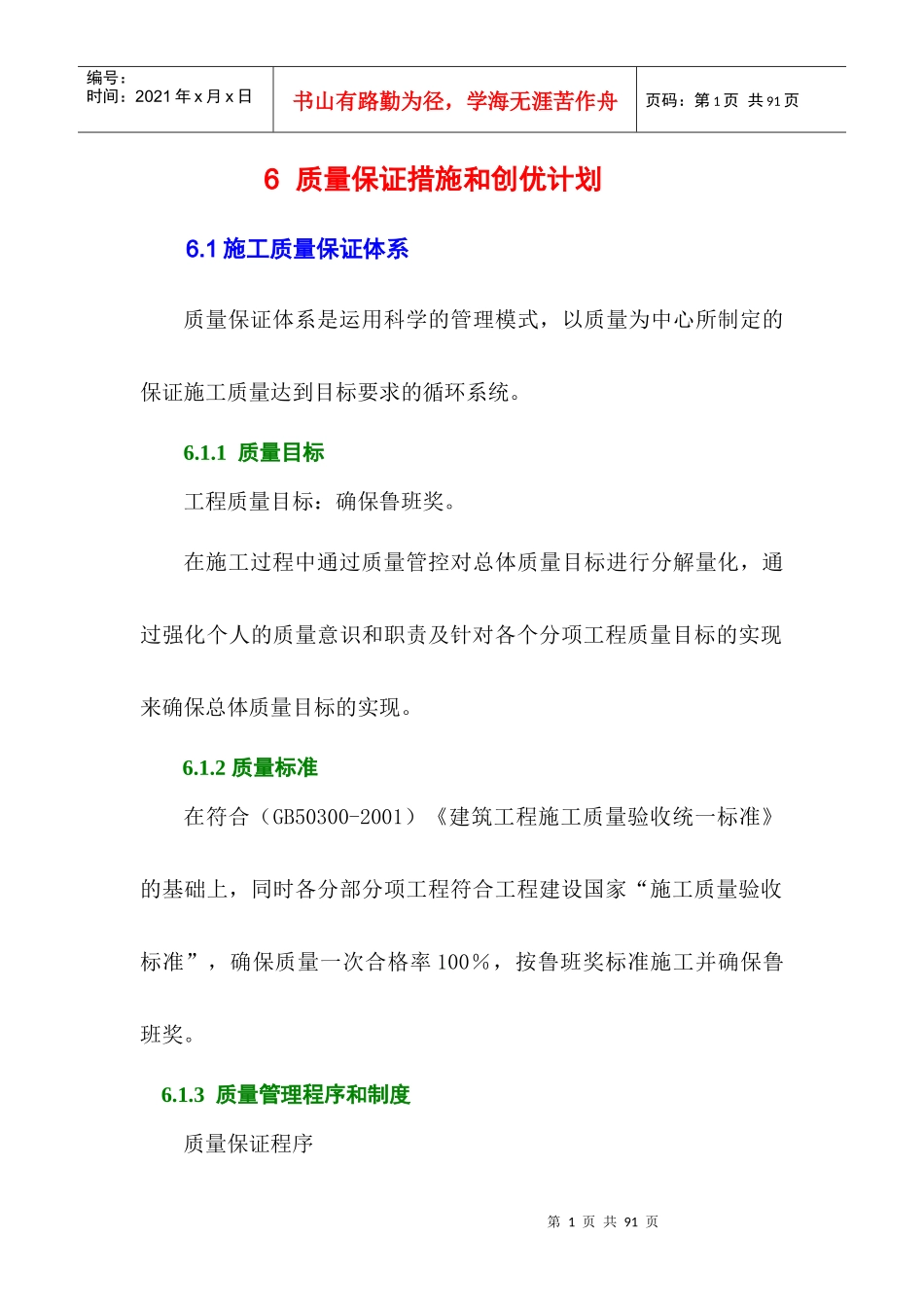 | 编号：<br>时间：2021 年 x 月 x 日 | 书山有路勤为径，学海无涯苦作舟 | 页码：第 1 页 共 91 页 |
|---|---|---|

6 质量保证措施和创优计划

6.1 施工质量保证体系

质量保证体系是运用科学的管理模式，以质量为中心所制定的保证施工质量达到目标要求的循环系统。

6.1.1 质量目标

工程质量目标：确保鲁班奖。

在施工过程中通过质量管控对总体质量目标进行分解量化，通过强化个人的质量意识和职责及针对各个分项工程质量目标的实现来确保总体质量目标的实现。

6.1.2 质量标准

在符合（GB50300-2001）《建筑工程施工质量验收统一标准》的基础上，同时各分部分项工程符合工程建设国家“施工质量验收标准”，确保质量一次合格率 100%，按鲁班奖标准施工并确保鲁班奖。

6.1.3 质量管理程序和制度

质量保证程序

第 1 页 共 91 页